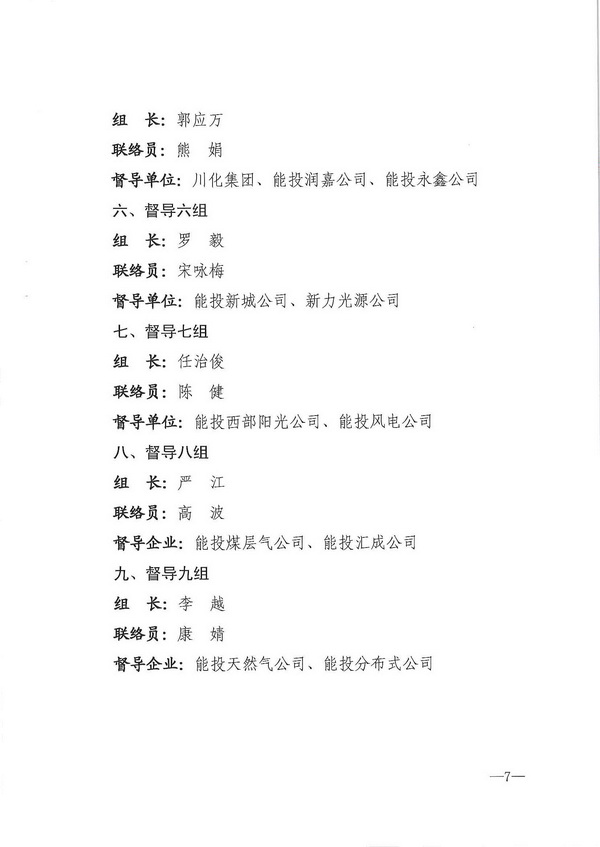 组　长：郭应万

联络员：熊　娟

督导单位：川化集团、能投润嘉公司、能投永鑫公司

六、督导六组

组　长：罗　毅

联络员：宋咏梅

督导单位：能投新城公司、新力光源公司

七、督导七组

组　长：任治俊

联络员：陈　健

督导单位：能投西部阳光公司、能投风电公司

八、督导八组

组　长：严　江

联络员：高　波

督导企业：能投煤层气公司、能投汇成公司

九、督导九组

组　长：李　越

联络员：康　婧

督导企业：能投天然气公司、能投分布式公司

—7—